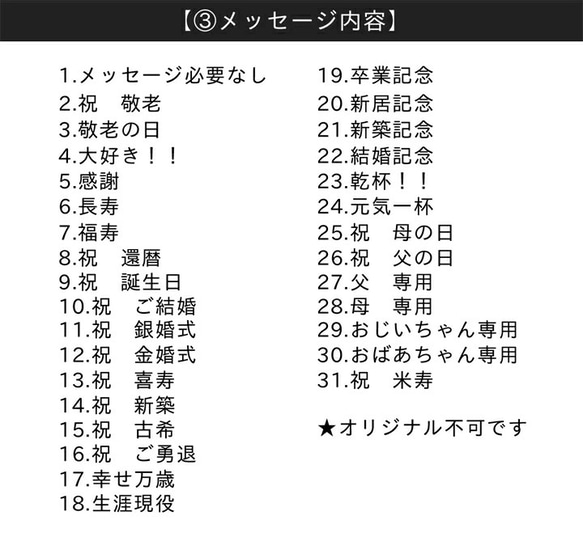 【③メッセージ内容】

1.メッセージ必要なし
2.祝　敬老
3.敬老の日
4.大好き！！
5.感謝
6.長寿
7.福寿
8.祝　還暦
9.祝　誕生日
10.祝　ご結婚
11.祝　銀婚式
12.祝　金婚式
13.祝　喜寿
14.祝　新築
15.祝　古希
16.祝　ご勇退
17.幸せ万歳
18.生涯現役

19.卒業記念
20.新居記念
21.新築記念
22.結婚記念
23.乾杯！！
24.元気一杯
25.祝　母の日
26.祝　父の日
27.父　専用
28.母　専用
29.おじいちゃん専用
30.おばあちゃん専用
31.祝　米寿

★オリジナル不可です